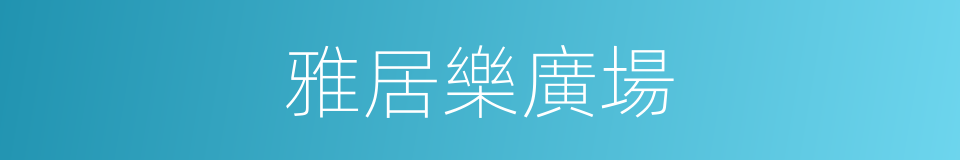 雅居樂廣場